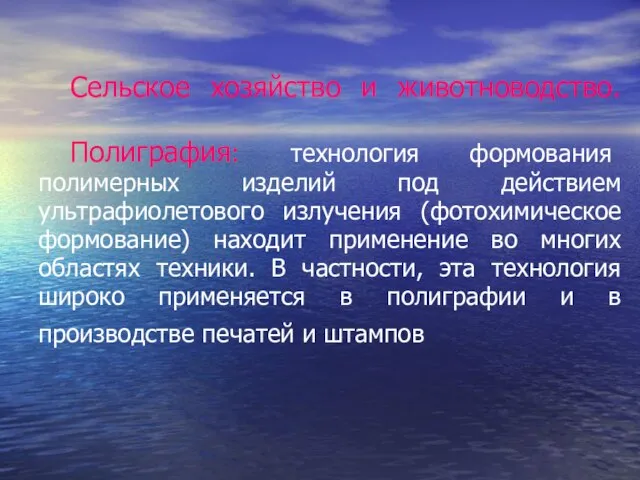 Сельское хозяйство и животноводство.

Полиграфия: технология формования полимерных изделий под действием ультрафиолетового излучения (фотохимическое формование) находит применение во многих областях техники. В частности, эта технология широко применяется в полиграфии и в производстве печатей и штампов